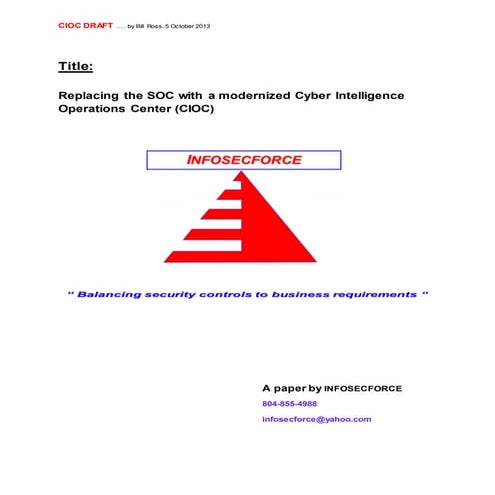 CIOC DRAFT ..... by Bill Ross, 5 October 2013

Title:

Replacing the SOC with a modernized Cyber Intelligence Operations Center (CIOC)

INFOSECFORCE

" Balancing security controls to business requirements "

A paper by INFOSECFORCE

804-855-4988

infosecforce@yahoo.com